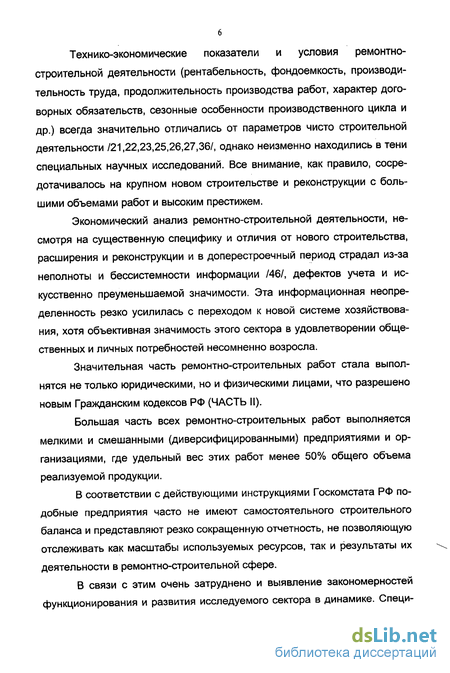 6

Технико-экономические показатели и условия ремонтно-строительной деятельности (рентабельность, фондоемкость, производительность труда, продолжительность производства работ, характер договорных обязательств, сезонные особенности производственного цикла и др.) всегда значительно отличались от параметров чисто строительной деятельности /21,22,23,25,26,27,36/, однако неизменно находились в тени специальных научных исследований. Все внимание, как правило, сосредотачивалось на крупном новом строительстве и реконструкции с большими объемами работ и высоким престижем.

Экономический анализ ремонтно-строительной деятельности, несмотря на существенную специфику и отличия от нового строительства, расширения и реконструкции и в доперестроечный период страдал из-за неполноты и бессистемности информации /46/, дефектов учета и искусственно преуменьшаемой значимости. Эта информационная неопределенность резко усилилась с переходом к новой системе хозяйствования, хотя объективная значимость этого сектора в удовлетворении общественных и личных потребностей несомненно возросла.

Значительная часть ремонтно-строительных работ стала выполнятся не только юридическими, но и физическими лицами, что разрешено новым Гражданским кодексов РФ (ЧАСТЬ II).

Большая часть всех ремонтно-строительных работ выполняется мелкими и смешанными (диверсифицированными) предприятиями и организациями, где удельный вес этих работ менее 50% общего объема реализуемой продукции.

В соответствии с действующими инструкциями Госкомстата РФ подобные предприятия часто не имеют самостоятельного строительного баланса и представляют резко сокращенную отчетность, не позволяющую отслеживать как масштабы используемых ресурсов, так и результаты их деятельности в ремонтно-строительной сфере.

В связи с этим очень затруднено и выявление закономерностей функционирования и развития исследуемого сектора в динамике. Специ-

dsLib.net
библиотека диссертаций